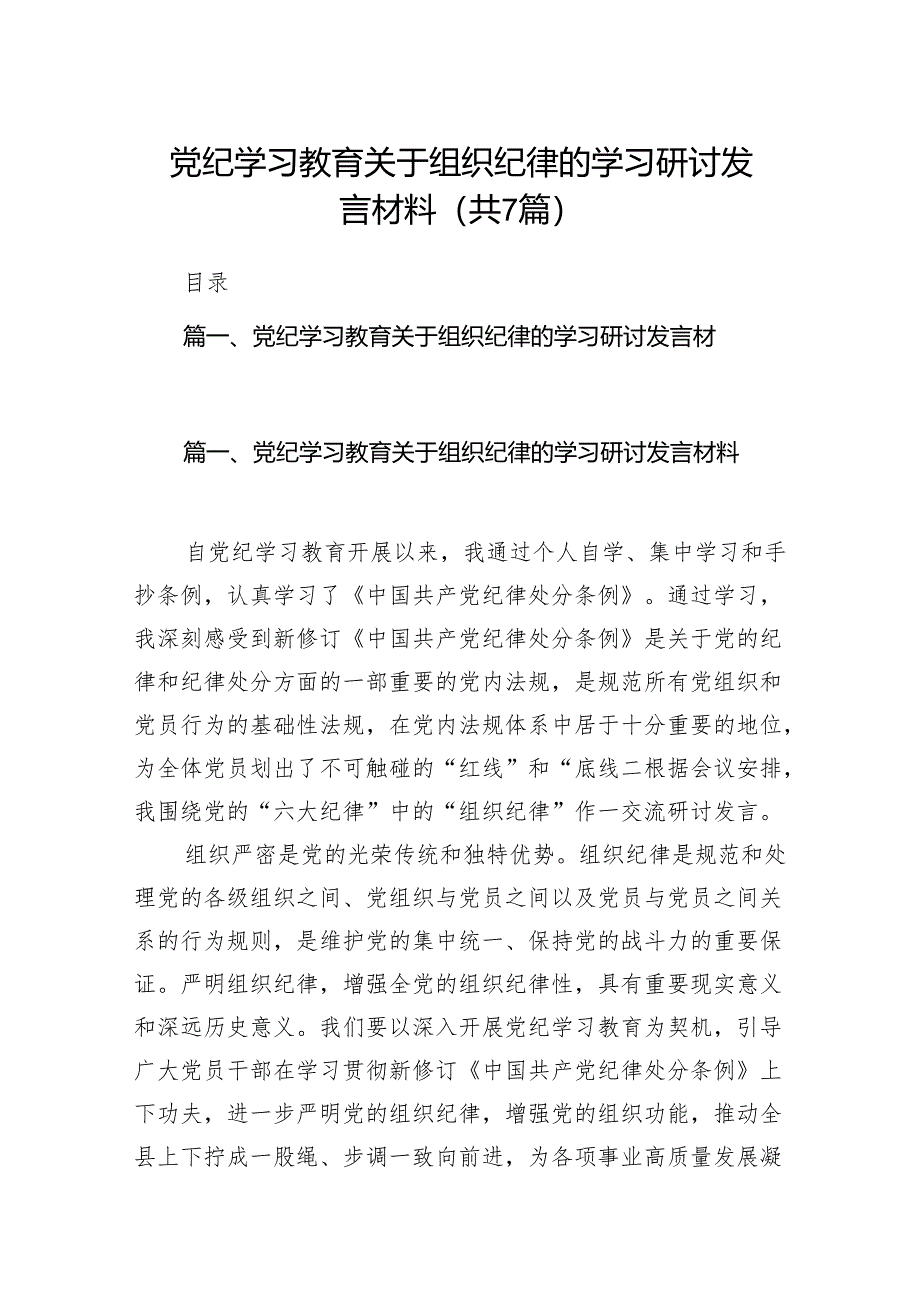 党纪学习教育关于组织纪律的学习研讨发言材料（共7篇）

目录

篇一、党纪学习教育关于组织纪律的学习研讨发言材

篇一、党纪学习教育关于组织纪律的学习研讨发言材料

自党纪学习教育开展以来，我通过个人自学、集中学习和手抄条例，认真学习了《中国共产党纪律处分条例》。通过学习，我深刻感受到新修订《中国共产党纪律处分条例》是关于党的纪律和纪律处分方面的一部重要的党内法规，是规范所有党组织和党员行为的基础性法规，在党内法规体系中居于十分重要的地位，为全体党员划出了不可触碰的“红线”和“底线二根据会议安排，我围绕党的“六大纪律”中的“组织纪律”作一交流研讨发言。

组织严密是党的光荣传统和独特优势。组织纪律是规范和处理党的各级组织之间、党组织与党员之间以及党员与党员之间关系的行为规则，是维护党的集中统一、保持党的战斗力的重要保证。严明组织纪律，增强全党的组织纪律性，具有重要现实意义和深远历史意义。我们要以深入开展党纪学习教育为契机，引导广大党员干部在学习贯彻新修订《中国共产党纪律处分条例》上下功夫，进一步严明党的组织纪律，增强党的组织功能，推动全县上下拧成一股绳、步调一致向前进，为各项事业高质量发展凝